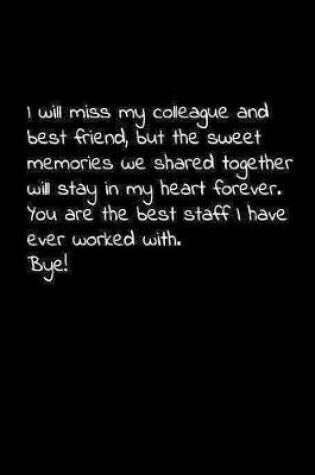 I will miss my colleague and best friend, but the sweet memories we shared together will stay in my heart forever. You are the best staff I have ever worked with.
Bye!